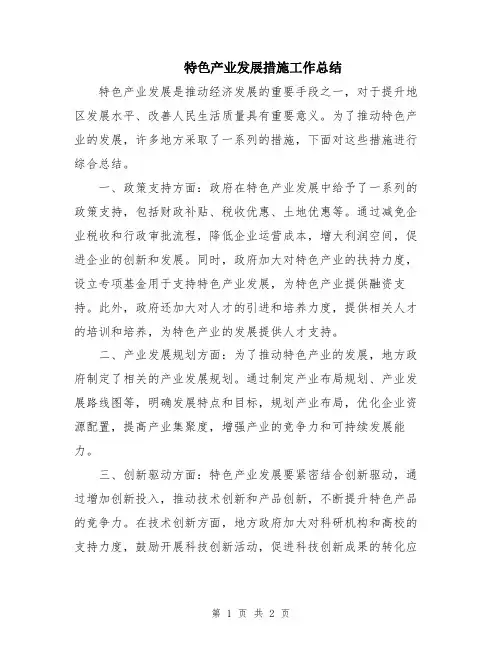 特色产业发展措施工作总结

特色产业发展是推动经济发展的重要手段之一，对于提升地区发展水平、改善人民生活质量具有重要意义。为了推动特色产业的发展，许多地方采取了一系列的措施，下面对这些措施进行综合总结。

一、政策支持方面：政府在特色产业发展中给予了一系列的政策支持，包括财政补贴、税收优惠、土地优惠等。通过减免企业税收和行政审批流程，降低企业运营成本，增大利润空间，促进企业的创新和发展。同时，政府加大对特色产业的扶持力度，设立专项基金用于支持特色产业发展，为特色产业提供融资支持。此外，政府还加大对人才的引进和培养力度，提供相关人才的培训和培养，为特色产业的发展提供人才支持。

二、产业发展规划方面：为了推动特色产业的发展，地方政府制定了相关的产业发展规划。通过制定产业布局规划、产业发展路线图等，明确发展特点和目标，规划产业布局，优化企业资源配置，提高产业集聚度，增强产业的竞争力和可持续发展能力。

三、创新驱动方面：特色产业发展要紧密结合创新驱动，通过增加创新投入，推动技术创新和产品创新，不断提升特色产品的竞争力。在技术创新方面，地方政府加大对科研机构和高校的支持力度，鼓励开展科技创新活动，促进科技创新成果的转化应

第 1 页 共 2 页